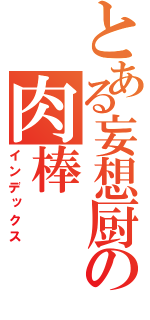 とある妄想厨の
肉棒
インデックス